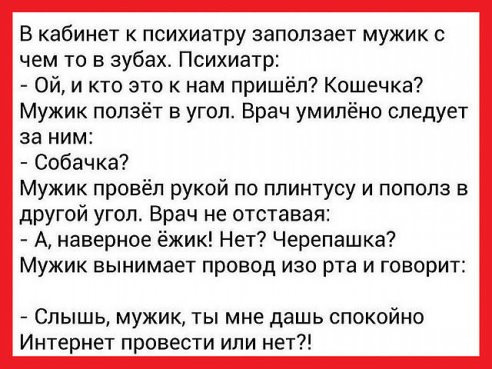 В кабинет к психиатру заползает мужик с чем то в зубах. Психиатр:
- Ой, и кто это к нам пришёл? Кошечка?
Мужик ползёт в угол. Врач умилёно следует за ним:
- Собачка?
Мужик провёл рукой по плинтусу и пополз в другой угол. Врач не отставая:
- А, наверное ёжик! Нет? Черепашка?
Мужик вынимает провод изо рта и говорит:

- Слышь, мужик, ты мне дашь спокойно Интернет провести или нет?!